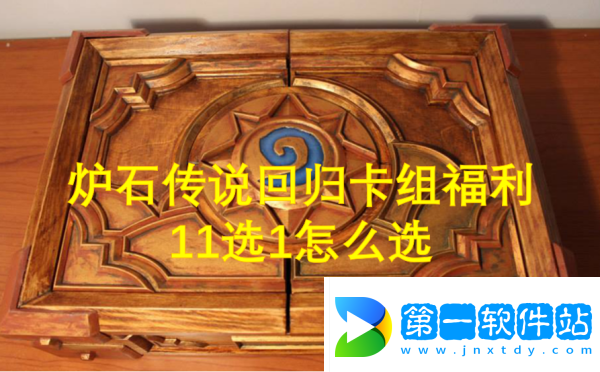 炉石传说回归卡组福利
11选1怎么选

第一软件站
www.jnxtdy.com